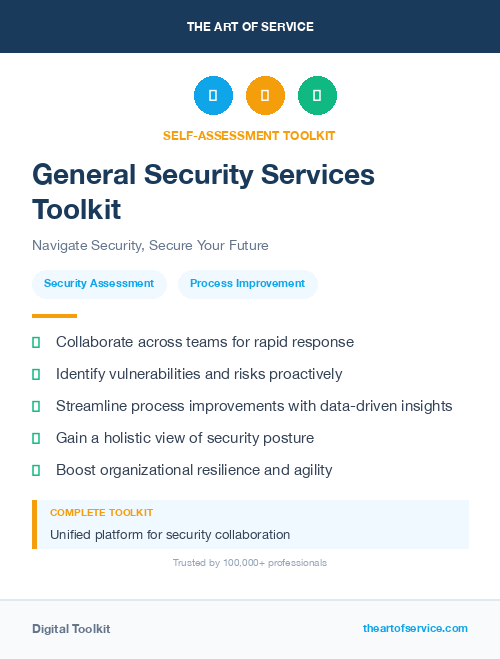 THE ART OF SERVICE

SELF-ASSESSMENT TOOLKIT

General Security Services Toolkit

Navigate Security, Secure Your Future

Security Assessment

Process Improvement

Collaborate across teams for rapid response

Identify vulnerabilities and risks proactively

Streamline process improvements with data-driven insights

Gain a holistic view of security posture

Boost organizational resilience and agility

COMPLETE TOOLKIT

Unified platform for security collaboration

Trusted by 100,000+ professionals

Digital Toolkit

theartofservice.com